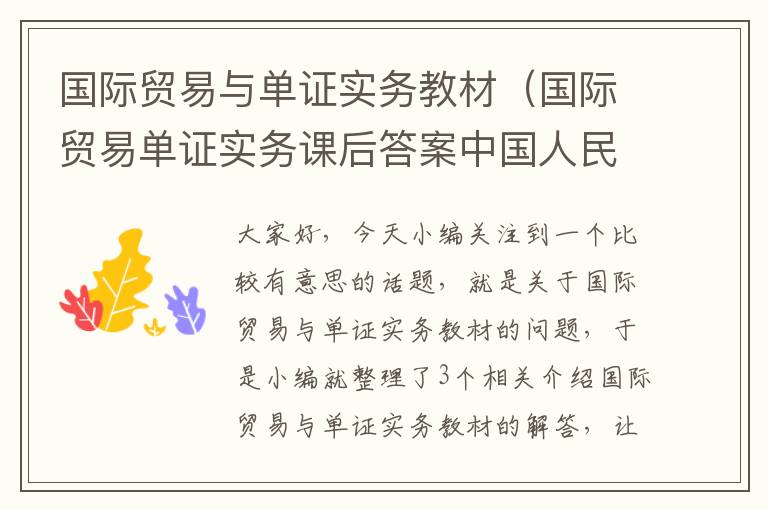 国际贸易与单证实务教材（国际贸易单证实务课后答案中国人民

大家好，今天小编关注到一个比较有意思的话题，就是关于国际贸易与单证实务教材的问题，于是小编就整理了3个相关介绍国际贸易与单证实务教材的解答，让